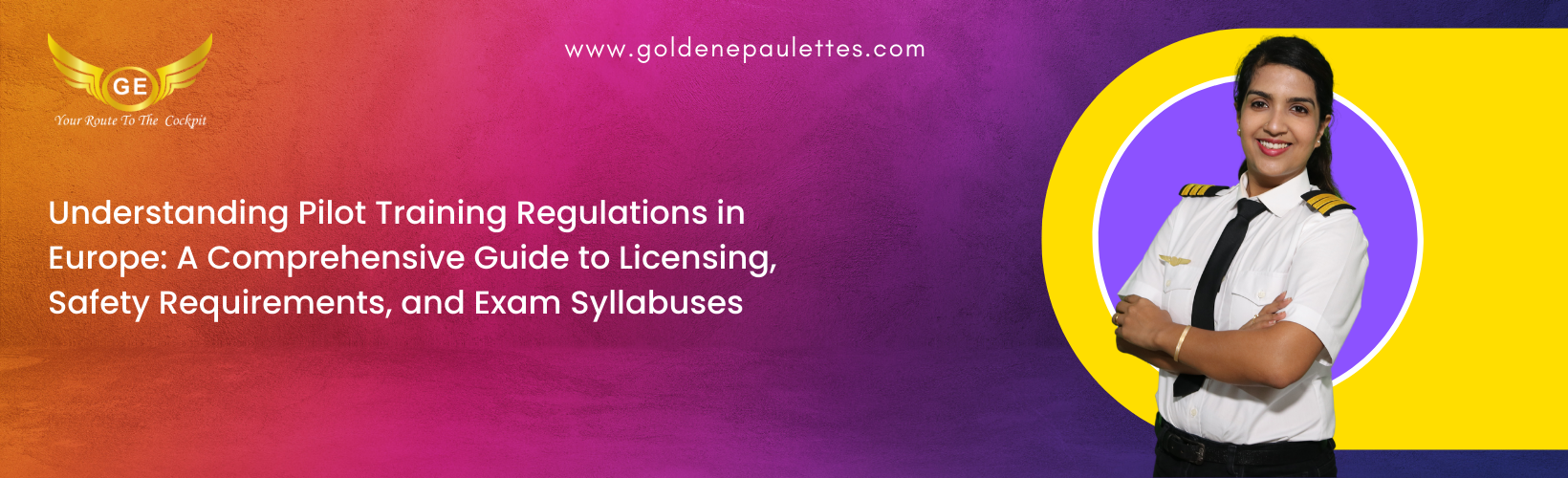 GE
Your Route To The Cockpit

www.goldenepaulettes.com

Understanding Pilot Training Regulations in Europe: A Comprehensive Guide to Licensing, Safety Requirements, and Exam Syllabuses